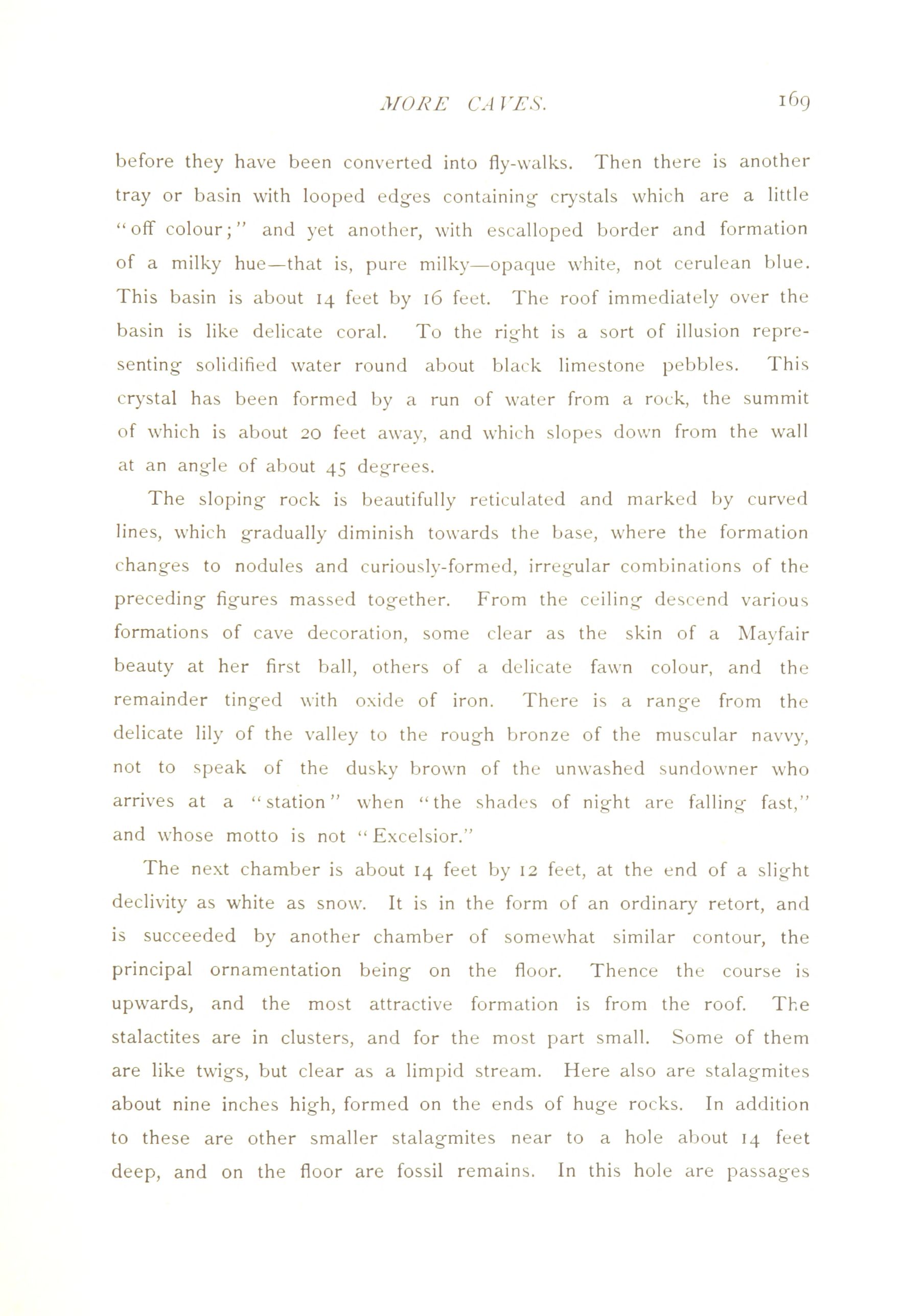 MORE CAVES. 169

before they have been converted into fly-walks. Then there is another tray or basin with looped edges containing crystals which are a little "off colour;" and yet another, with escalloped border and formation of a milky hue—that is, pure milky—opaque white, not cerulean blue. This basin is about 14 feet by 16 feet. The roof immediately over the basin is like delicate coral. To the right is a sort of illusion representing solidified water round about black limestone pebbles. This crystal has been formed by a run of water from a rock, the summit of which is about 20 feet away, and which slopes down from the wall at an angle of about 45 degrees.

The sloping rock is beautifully reticulated and marked by curved lines, which gradually diminish towards the base, where the formation changes to nodules and curiously-formed, irregular combinations of the preceding figures massed together. From the ceiling descend various formations of cave decoration, some clear as the skin of a Mayfair beauty at her first ball, others of a delicate fawn colour, and the remainder tinged with oxide of iron. There is a range from the delicate lily of the valley to the rough bronze of the muscular navvy, not to speak of the dusky brown of the unwashed sundowner who arrives at a "station" when "the shades of night are falling fast," and whose motto is not "Excelsior."

The next chamber is about 14 feet by 12 feet, at the end of a slight declivity as white as snow. It is in the form of an ordinary retort, and is succeeded by another chamber of somewhat similar contour, the principal ornamentation being on the floor. Thence the course is upwards, and the most attractive formation is from the roof. The stalactites are in clusters, and for the most part small. Some of them are like twigs, but clear as a limpid stream. Here also are stalagmites about nine inches high, formed on the ends of huge rocks. In addition to these are other smaller stalagmites near to a hole about 14 feet deep, and on the floor are fossil remains. In this hole are passages